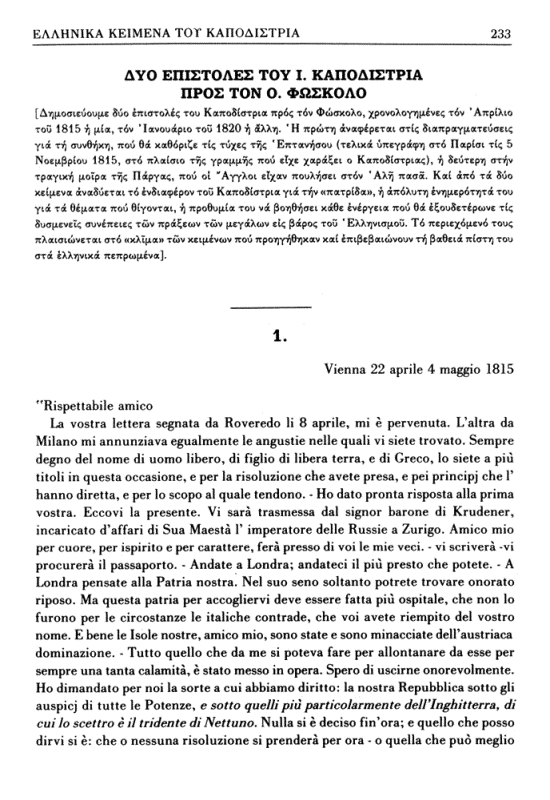 ΕΛΛΗΝΙΚΑ ΚΕΙΜΕΝΑ ΤΟΥ ΚΑΠΟΔΙΣΤΡΙΑ 233

ΔΥΟ ΕΠΙΣΤΟΛΕΣ ΤΟΥ Ι. ΚΑΠΟΔΙΣΤΡΙΑ
ΠΡΟΣ ΤΟΝ Ο. ΦΩΣΚΟΛΟ

[Δημοσιεύουμε δύο ἐπιστολές του Καποδίστρια πρός τόν Φώσκολο, χρονολογημένες τόν Ἀπρίλιο τοῦ 1815 ἡ μία, τόν Ἰανουάριο τοῦ 1820 ἡ ἄλλη. Ἡ πρώτη ἀναφέρεται στίς διαπραγματεύσεις γιά τή συνθήκη, πού θά καθόριζε τίς τύχες τῆς Ἑπτανήσου (τελικά ὑπεγράφη στό Παρίσι τίς 5 Νοεμβρίου 1815, στό πλαίσιο τῆς γραμμῆς πού εἶχε χαράξει ο Καποδίστριας), ἡ δεύτερη στήν τραγική μοῖρα τῆς Πάργας, πού οἱ Ἄγγλοι εἶχαν πουλήσει στόν Ἀλῆ πασᾶ. Καί ἀπό τά δύο κείμενα ἀναδύεται τό ἐνδιαφέρον τοῦ Καποδίστρια γιά τήν «πατρίδα», ἡ ἀπόλυτη ἐνημερότητά του γιά τά θέματα πού θίγονται, ἡ προθυμία του νά βοηθήσει κάθε ἐνέργεια πού θά ἐξουδετέρωνε τίς δυσμενεῖς συνέπειες τῶν πράξεων τῶν μεγάλων εἰς βάρος τοῦ Ἑλληνισμοῦ. Τό περιεχόμενό τους πλαισιώνεται στό «κλῖμα» τῶν κειμένων πού προηγήθηκαν καί ἐπιβεβαιώνουν τή βαθειά πίστη του στά ἑλληνικά πεπρωμένα].

1.

Vienna 22 aprile 4 maggio 1815

"Rispettabile amico
La vostra lettera segnata da Roveredo li 8 aprile, mi è pervenuta. L'altra da Milano mi annunziava egualmente le angustie nelle quali vi siete trovato. Sempre degno del nome di uomo libero, di figlio di libera terra, e di Greco, lo siete a più titoli in questa occasione, e per la risoluzione che avete presa, e pei principj che l' hanno diretta, e per lo scopo al quale tendono. - Ho dato pronta risposta alla prima vostra. Eccovi la presente. Vi sarà trasmessa dal signor barone di Krudener, incaricato d'affari di Sua Maestà l' imperatore delle Russie a Zurigo. Amico mio per cuore, per ispirito e per carattere, ferà presso di voi le mie veci. - vi scriverà -vi procurerà il passaporto. - Andate a Londra; andateci il più presto che potete. - A Londra pensate alla Patria nostra. Nel suo seno soltanto potrete trovare onorato riposo. Ma questa patria per accogliervi deve essere fatta più ospitale, che non lo furono per le circostanze le italiche contrade, che voi avete riempito del vostro nome. E bene le Isole nostre, amico mio, sono state e sono minacciate dell'austriaca dominazione. - Tutto quello che da me si poteva fare per allontanare da esse per sempre una tanta calamità, è stato messo in opera. Spero di uscirne onorevolmente. Ho dimandato per noi la sorte a cui abbiamo diritto: la nostra Repubblica sotto gli auspicj di tutte le Potenze, e sotto quelli più particolarmente dell'Inghilterra, di cui lo scettro è il tridente di Nettuno. Nulla si è deciso fin'ora; e quello che posso dirvi si è: che o nessuna risoluzione si prenderà per ora - o quella che può meglio